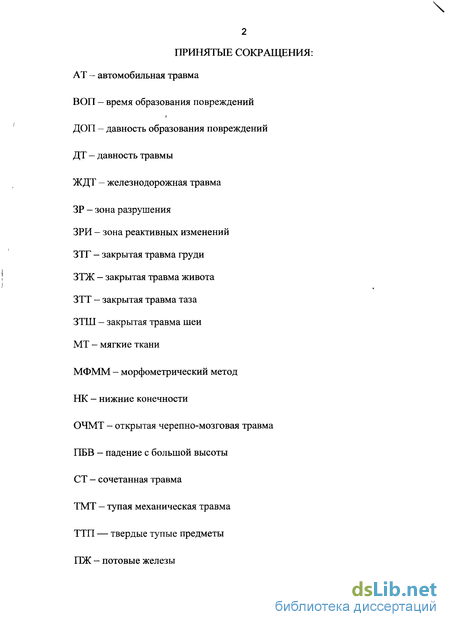 2

ПРИНЯТЫЕ СОКРАЩЕНИЯ:

АТ – автомобильная травма

ВОП – время образования повреждений

ДОП – давность образования повреждений

ДТ – давность травмы

ЖДТ – железнодорожная травма

ЗР – зона разрушения

ЗРИ – зона реактивных изменений

ЗТГ – закрытая травма груди

ЗТЖ – закрытая травма живота

ЗТТ – закрытая травма таза

ЗТШ – закрытая травма шеи

МТ – мягкие ткани

МФММ – морфометрический метод

НК – нижние конечности

ОЧМТ – открытая черепно-мозговая травма

ПБВ – падение с большой высоты

СТ – сочетанная травма

ТМТ – тупая механическая травма

ТТП — твердые тупые предметы

ПЖ – потовые железы

dsLib.net
библиотека диссертаций